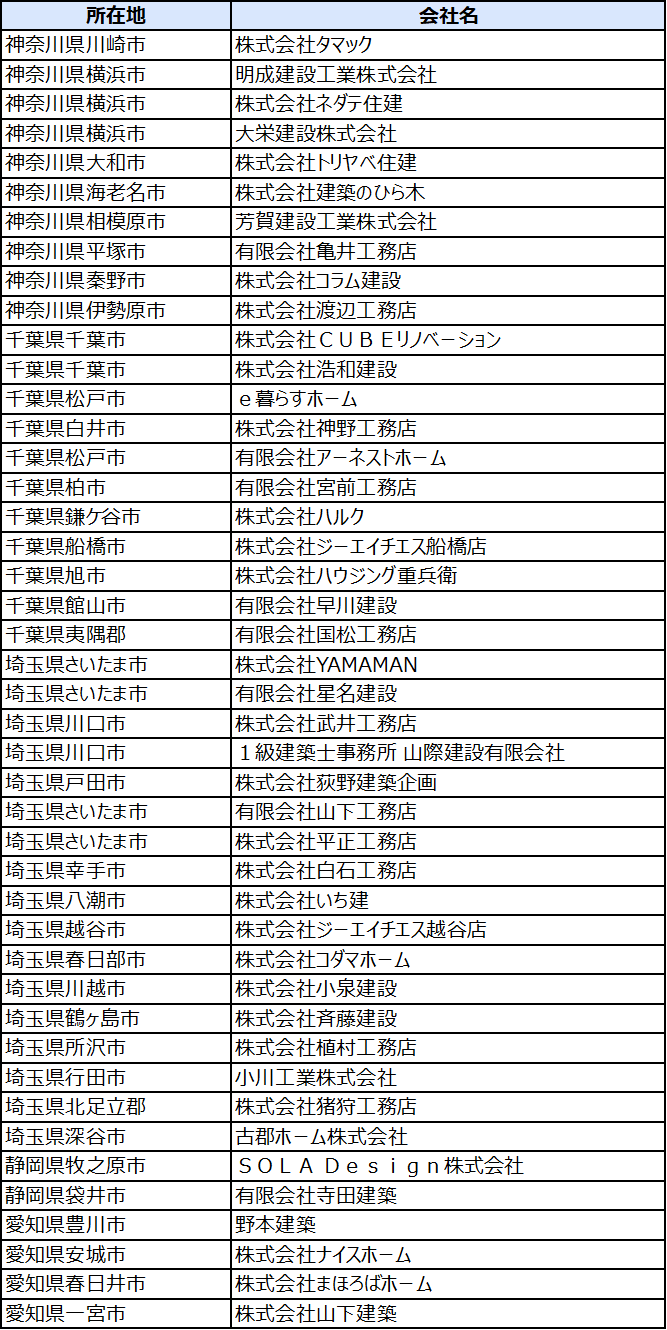 | 所在地 | 会社名 |
|---|---|
| 神奈川県川崎市 | 株式会社タマック |
| 神奈川県横浜市 | 明成建設工業株式会社 |
| 神奈川県横浜市 | 株式会社ネダテ住建 |
| 神奈川県横浜市 | 大栄建設株式会社 |
| 神奈川県大和市 | 株式会社トリヤベ住建 |
| 神奈川県海老名市 | 株式会社建築のひら木 |
| 神奈川県相模原市 | 芳賀建設工業株式会社 |
| 神奈川県平塚市 | 有限会社亀井工務店 |
| 神奈川県秦野市 | 株式会社コラム建設 |
| 神奈川県伊勢原市 | 株式会社渡辺工務店 |
| 千葉県千葉市 | 株式会社ＣＵＢＥリノベーション |
| 千葉県千葉市 | 株式会社浩和建設 |
| 千葉県松戸市 | ｅ暮らすホーム |
| 千葉県白井市 | 株式会社神野工務店 |
| 千葉県松戸市 | 有限会社アーネストホーム |
| 千葉県柏市 | 有限会社宮前工務店 |
| 千葉県鎌ケ谷市 | 株式会社ハルク |
| 千葉県船橋市 | 株式会社ジーエイチエス船橋店 |
| 千葉県旭市 | 株式会社ハウジング重兵衛 |
| 千葉県館山市 | 有限会社早川建設 |
| 千葉県夷隅郡 | 有限会社国松工務店 |
| 埼玉県さいたま市 | 株式会社YAMAMAN |
| 埼玉県さいたま市 | 有限会社星名建設 |
| 埼玉県川口市 | 株式会社武井工務店 |
| 埼玉県川口市 | １級建築士事務所 山際建設有限会社 |
| 埼玉県戸田市 | 株式会社荻野建築企画 |
| 埼玉県さいたま市 | 有限会社山下工務店 |
| 埼玉県さいたま市 | 株式会社平正工務店 |
| 埼玉県幸手市 | 株式会社白石工務店 |
| 埼玉県八潮市 | 株式会社いち建 |
| 埼玉県越谷市 | 株式会社ジーエイチエス越谷店 |
| 埼玉県春日部市 | 株式会社コダマホーム |
| 埼玉県川越市 | 株式会社小泉建設 |
| 埼玉県鶴ヶ島市 | 株式会社斉藤建設 |
| 埼玉県所沢市 | 株式会社植村工務店 |
| 埼玉県行田市 | 小川工業株式会社 |
| 埼玉県北足立郡 | 株式会社猪狩工務店 |
| 埼玉県深谷市 | 古郡ホーム株式会社 |
| 静岡県牧之原市 | ＳＯＬＡ Ｄｅｓｉｇｎ株式会社 |
| 静岡県袋井市 | 有限会社寺田建築 |
| 愛知県豊川市 | 野本建築 |
| 愛知県安城市 | 株式会社ナイスホーム |
| 愛知県春日井市 | 株式会社まほろばホーム |
| 愛知県一宮市 | 株式会社山下建築 |